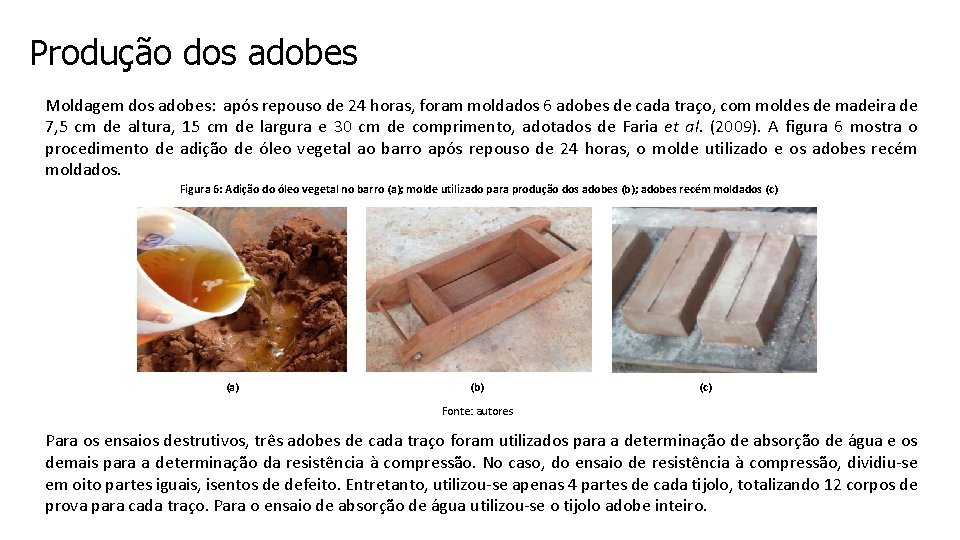 Produção dos adobes

Moldagem dos adobes: após repouso de 24 horas, foram moldados 6 adobes de cada traço, com moldes de madeira de 7,5 cm de altura, 15 cm de largura e 30 cm de comprimento, adotados de Faria et al. (2009). A figura 6 mostra o procedimento de adição de óleo vegetal ao barro após repouso de 24 horas, o molde utilizado e os adobes recém moldados.

Figura 6: Adição do óleo vegetal no barro (a); molde utilizado para produção dos adobes (b); adobes recém moldados (c)

(a)

(b)

(c)

Fonte: autores

Para os ensaios destrutivos, três adobes de cada traço foram utilizados para a determinação de absorção de água e os demais para a determinação da resistência à compressão. No caso, do ensaio de resistência à compressão, dividiu-se em oito partes iguais, isentos de defeito. Entretanto, utilizou-se apenas 4 partes de cada tijolo, totalizando 12 corpos de prova para cada traço. Para o ensaio de absorção de água utilizou-se o tijolo adobe inteiro.